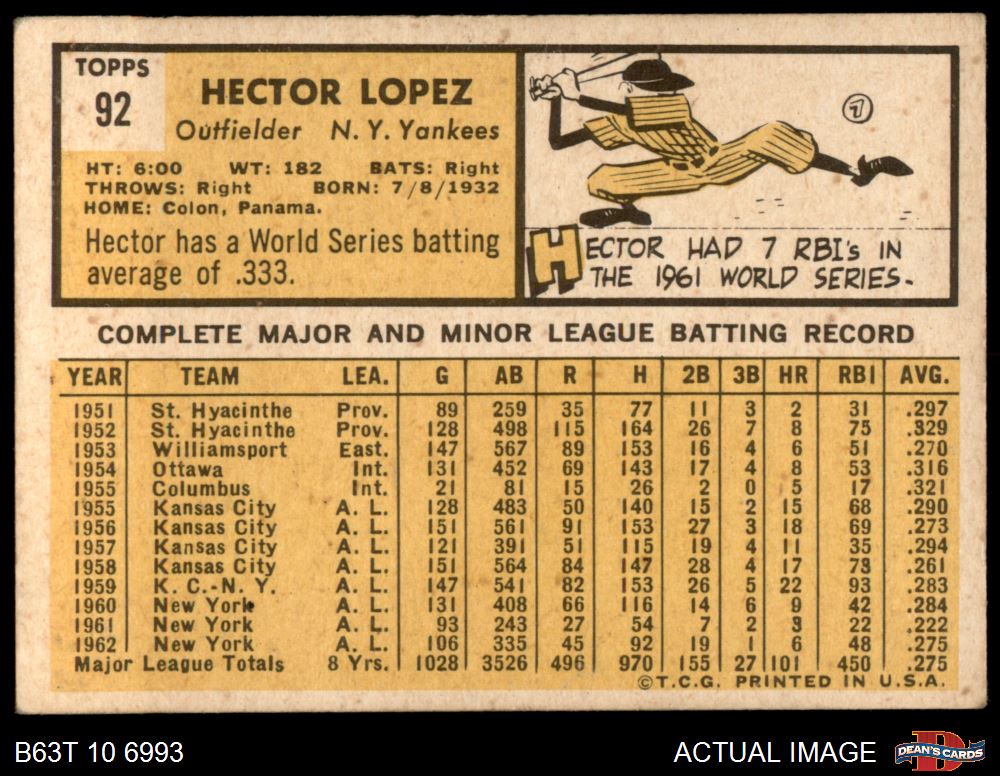 TOPPS
92

HECTOR LOPEZ
Outfielder N. Y. Yankees

HT: 6:00 WT: 182 BATS: Right
THROWS: Right BORN: 7/8/1932
HOME: Colon, Panama.

Hector has a World Series batting average of .333.

7

HECTOR HAD 7 RBI's IN THE 1961 WORLD SERIES.

COMPLETE MAJOR AND MINOR LEAGUE BATTING RECORD

| YEAR | TEAM | LEA. | G | AB | R | H | 2B | 3B | HR | RBI | AVG. |
|---|---|---|---|---|---|---|---|---|---|---|---|
| 1951 | St. Hyacinthe | Prov. | 89 | 259 | 35 | 77 | 11 | 3 | 2 | 31 | .297 |
| 1952 | St. Hyacinthe | Prov. | 128 | 498 | 115 | 164 | 26 | 7 | 8 | 75 | .329 |
| 1953 | Williamsport | East. | 147 | 567 | 89 | 153 | 16 | 4 | 6 | 51 | .270 |
| 1954 | Ottawa | Int. | 131 | 452 | 69 | 143 | 17 | 4 | 8 | 53 | .316 |
| 1955 | Columbus | Int. | 21 | 81 | 15 | 26 | 2 | 0 | 5 | 17 | .321 |
| 1955 | Kansas City | A. L. | 128 | 483 | 50 | 140 | 15 | 2 | 15 | 68 | .290 |
| 1956 | Kansas City | A. L. | 151 | 561 | 91 | 153 | 27 | 3 | 18 | 69 | .273 |
| 1957 | Kansas City | A. L. | 121 | 391 | 51 | 115 | 19 | 4 | 11 | 35 | .294 |
| 1958 | Kansas City | A. L. | 151 | 564 | 84 | 147 | 28 | 4 | 17 | 73 | .261 |
| 1959 | K. C.-N. Y. | A. L. | 147 | 541 | 82 | 153 | 26 | 5 | 22 | 93 | .283 |
| 1960 | New York | A. L. | 131 | 408 | 66 | 116 | 14 | 6 | 9 | 42 | .284 |
| 1961 | New York | A. L. | 93 | 243 | 27 | 54 | 7 | 2 | 3 | 22 | .222 |
| 1962 | New York | A. L. | 106 | 335 | 45 | 92 | 19 | 1 | 6 | 48 | .275 |
| Major League Totals | | 8 Yrs. | 1028 | 3526 | 496 | 970 | 155 | 27 | 101 | 450 | .275 |

©T.C.G. PRINTED IN U.S.A.

B63T 10 6993

ACTUAL IMAGE

DEAN'S CARDS